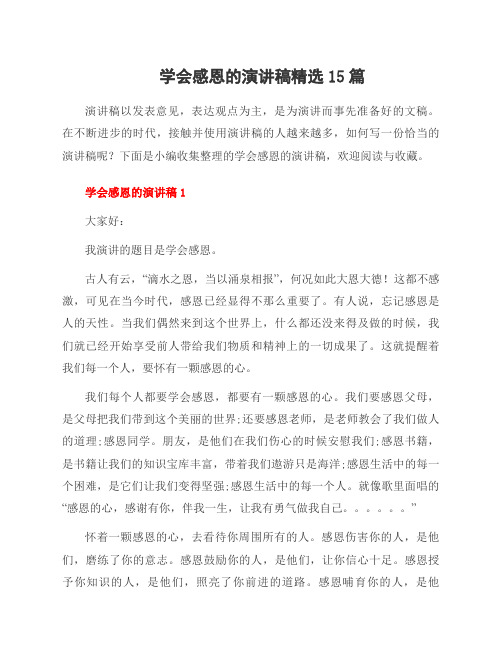 学会感恩的演讲稿精选 15 篇

演讲稿以发表意见，表达观点为主，是为演讲而事先准备好的文稿。在不断进步的时代，接触并使用演讲稿的人越来越多，如何写一份恰当的演讲稿呢？下面是小编收集整理的学会感恩的演讲稿，欢迎阅读与收藏。

学会感恩的演讲稿 1

大家好：

我演讲的题目是学会感恩。

古人有云，“滴水之恩，当以涌泉相报”，何况如此大恩大德！这都不感激，可见在当今时代，感恩已经显得不那么重要了。有人说，忘记感恩是人的天性。当我们偶然来到这个世界上，什么都还没来得及做的时候，我们就已经开始享受前人带给我们物质和精神上的一切成果了。这就提醒着我们每一个人，要怀有一颗感恩的心。

我们每个人都要学会感恩，都要有一颗感恩的心。我们要感恩父母，是父母把我们带到这个美丽的世界;还要感恩老师，是老师教会了我们做人的道理;感恩同学。朋友，是他们在我们伤心的时候安慰我们;感恩书籍，是书籍让我们的知识宝库丰富，带着我们遨游只是海洋;感恩生活中的每一个困难，是它们让我们变得坚强;感恩生活中的每一个人。就像歌里面唱的“感恩的心，感谢有你，伴我一生，让我有勇气做我自己。。。。。。”

怀着一颗感恩的心，去看待你周围所有的人。感恩伤害你的人，是他们，磨练了你的意志。感恩鼓励你的人，是他们，让你信心十足。感恩授予你知识的人，是他们，照亮了你前进的道路。感恩哺育你的人，是他